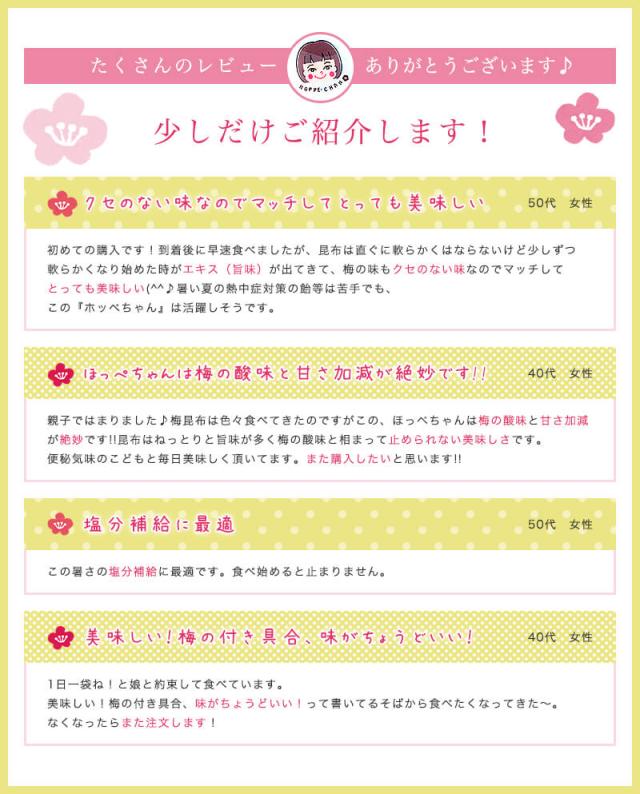 たくさんのレビュー ありがとうございます♪

HOPPE-CHAN

少しだけご紹介します！

クセのない味なのでマッチしてとっても美味しい

50代 女性

初めての購入です！到着後に早速食べましたが、昆布は直ぐに軟らかくはならないけど少しずつ軟らかくなり始めた時がエキス（旨味）が出てきて、梅の味もクセのない味なのでマッチしてとっても美味しい(^^♪暑い夏の熱中症対策の飴等は苦手でも、この『ホッペちゃん』は活躍しそうです。

ほっぺちゃんは梅の酸味と甘さ加減が絶妙です!!

40代 女性

親子ではまりました♪梅昆布は色々食べてきたのですがこの、ほっぺちゃんは梅の酸味と甘さ加減が絶妙です!!昆布はねっとりと旨味が多く梅の酸味と相まって止められない美味しさです。便秘気味のこどもと毎日美味しく頂いてます。また購入したいと思います!!

塩分補給に最適

50代 女性

この暑さの塩分補給に最適です。食べ始めると止まりません。

美味しい！梅の付き具合、味がちょうどいい！

40代 女性

1日一袋ね！と娘と約束して食べています。
美味しい！梅の付き具合、味がちょうどいい！って書いてるそばから食べたくなってきた〜。
なくなったらまた注文します！